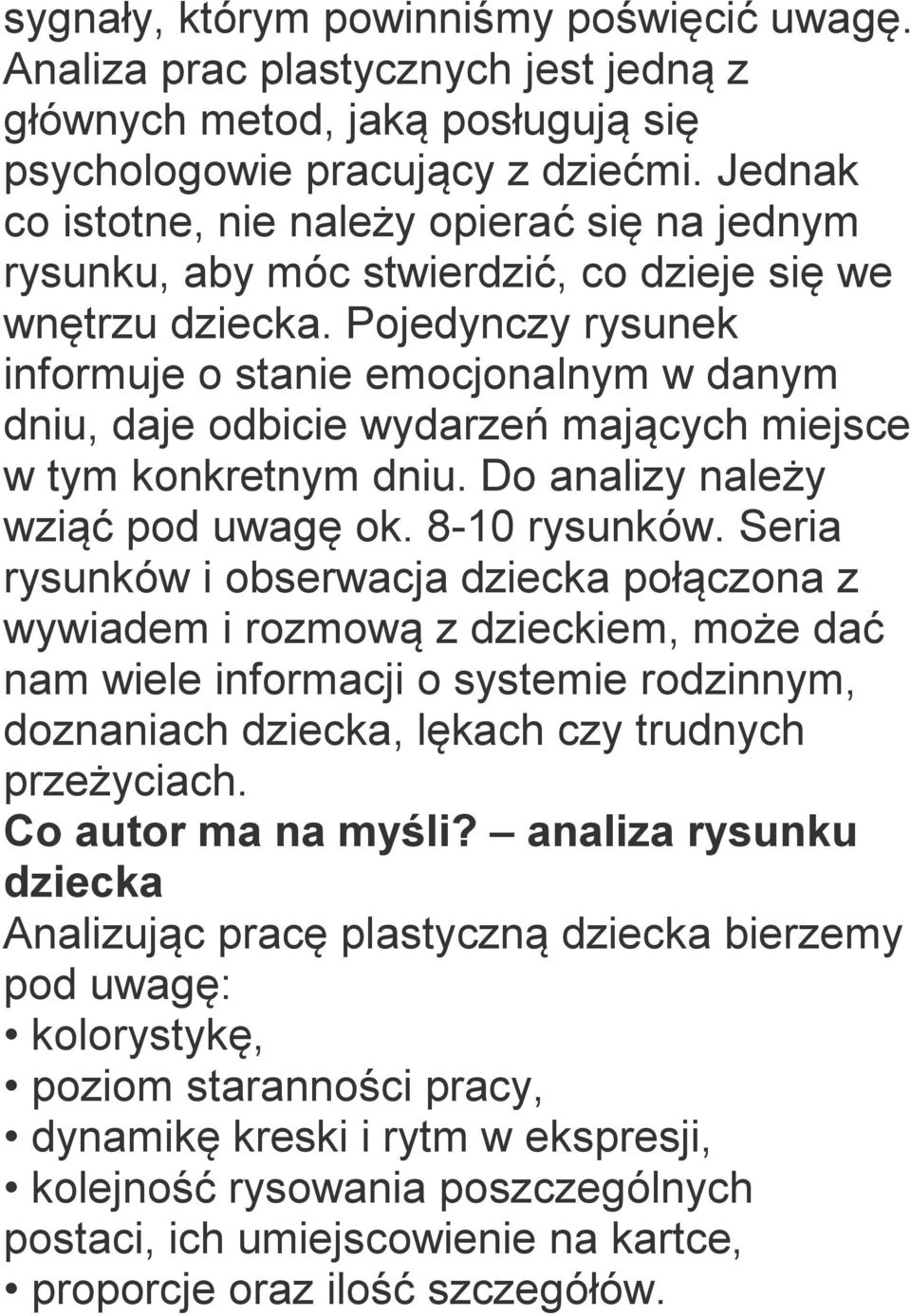 sygnały, którym powinniśmy poświęcić uwagę. Analiza prac plastycznych jest jedną z głównych metod, jaką posługują się psychologowie pracujący z dziećmi. Jednak co istotne, nie należy opierać się na jednym rysunku, aby móc stwierdzić, co dzieje się we wnętrzu dziecka. Pojedynczy rysunek informuje o stanie emocjonalnym w danym dniu, daje odbicie wydarzeń mających miejsce w tym konkretnym dniu. Do analizy należy wziąć pod uwagę ok. 8-10 rysunków. Seria rysunków i obserwacja dziecka połączona z wywiadem i rozmową z dzieckiem, może dać nam wiele informacji o systemie rodzinnym, doznaniach dziecka, lękach czy trudnych przeżyciach.
Co autor ma na myśli? – analiza rysunku dziecka
Analizując pracę plastyczną dziecka bierzemy pod uwagę:
• kolorystykę,
• poziom staranności pracy,
• dynamikę kreski i rytm w ekspresji,
• kolejność rysowania poszczególnych postaci, ich umiejscowienie na kartce,
• proporcje oraz ilość szczegółów.